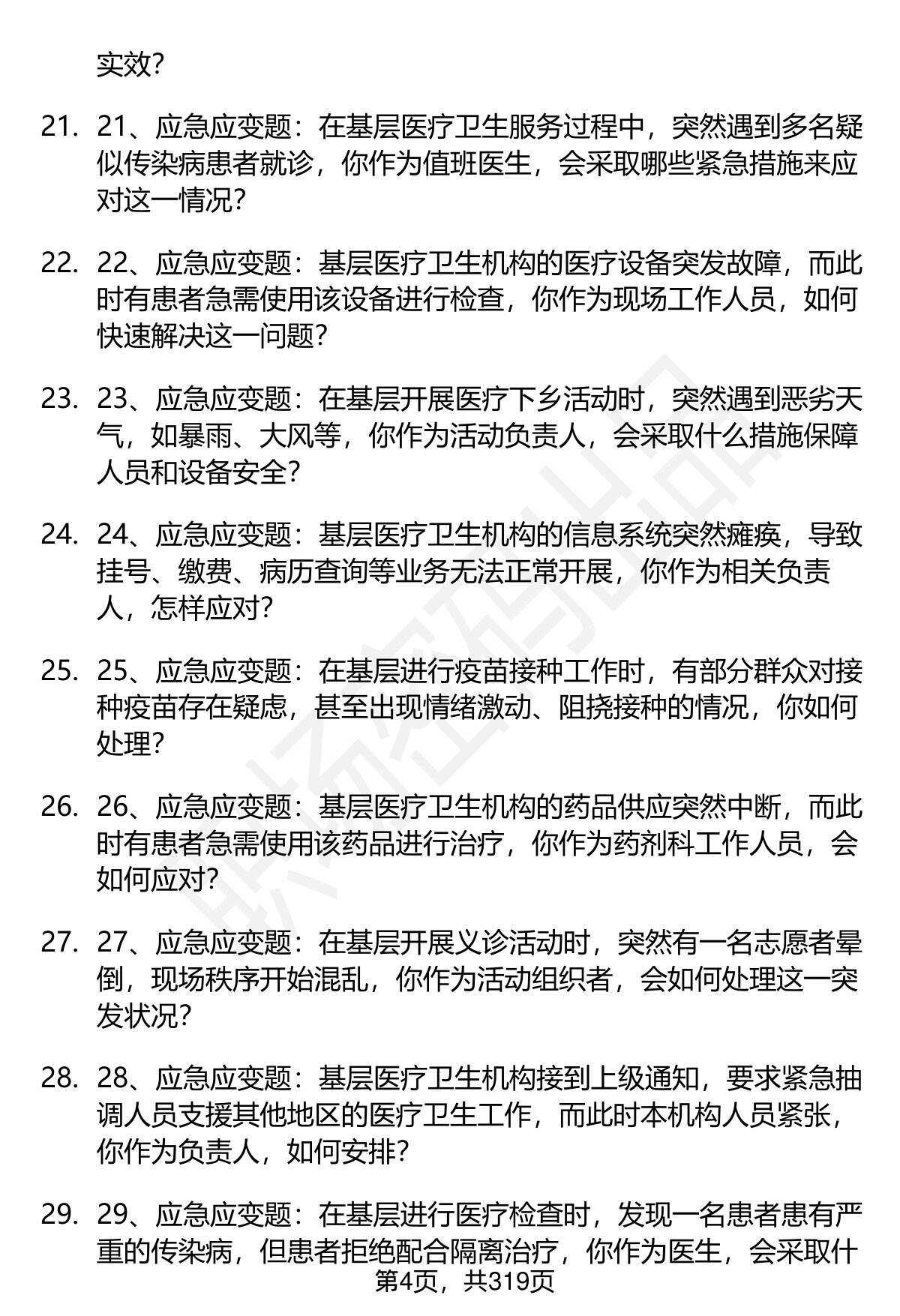 实效？

21. 21、应急应变题：在基层医疗卫生服务过程中，突然遇到多名疑似传染病患者就诊，你作为值班医生，会采取哪些紧急措施来应对这一情况？

22. 22、应急应变题：基层医疗卫生机构的医疗设备突发故障，而此时有患者急需使用该设备进行检查，你作为现场工作人员，如何快速解决这一问题？

23. 23、应急应变题：在基层开展医疗下乡活动时，突然遇到恶劣天气，如暴雨、大风等，你作为活动负责人，会采取什么措施保障人员和设备安全？

24. 24、应急应变题：基层医疗卫生机构的信息系统突然瘫痪，导致挂号、缴费、病历查询等业务无法正常开展，你作为相关负责人，怎样应对？

25. 25、应急应变题：在基层进行疫苗接种工作时，有部分群众对接种疫苗存在疑虑，甚至出现情绪激动、阻挠接种的情况，你如何处理？

26. 26、应急应变题：基层医疗卫生机构的药品供应突然中断，而此时有患者急需使用该药品进行治疗，你作为药剂科工作人员，会如何应对？

27. 27、应急应变题：在基层开展义诊活动时，突然有一名志愿者晕倒，现场秩序开始混乱，你作为活动组织者，会如何处理这一突发状况？

28. 28、应急应变题：基层医疗卫生机构接到上级通知，要求紧急抽调人员支援其他地区的医疗卫生工作，而此时本机构人员紧张，你作为负责人，如何安排？

29. 29、应急应变题：在基层进行医疗检查时，发现一名患者患有严重的传染病，但患者拒绝配合隔离治疗，你作为医生，会采取什

第4页，共319页